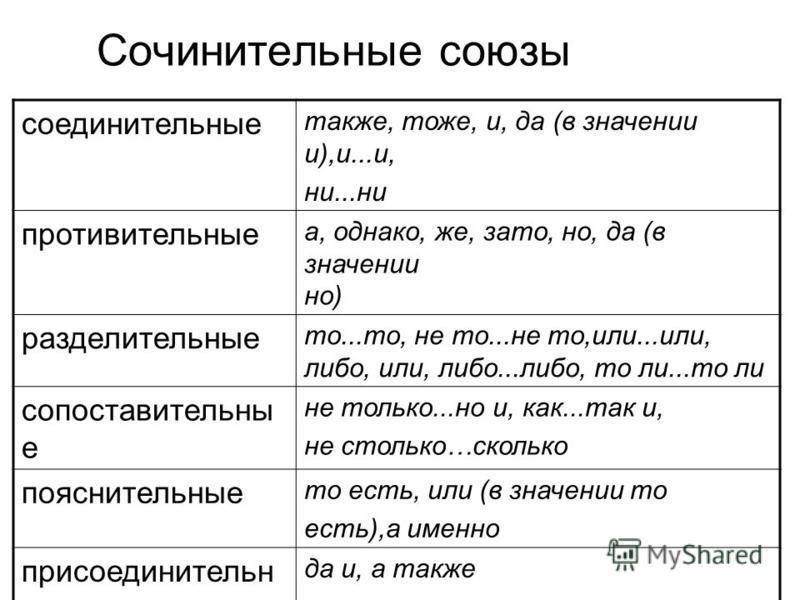 Сочинительные союзы

| | |
|---|---|
| соединительные | также, тоже, и, да (в значении и),и...и, ни...ни |
| противительные | а, однако, же, зато, но, да (в значении но) |
| разделительные | то...то, не то...не то,или...или, либо, или, либо...либо, то ли...то ли |
| сопоставительные | не только...но и, как...так и, не столько…сколько |
| пояснительные | то есть, или (в значении то есть),а именно |
| присоединительн | да и, а также |

MyShared